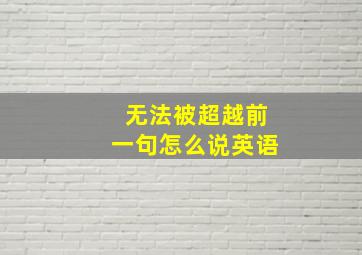 无法被超越前
一句怎么说英语